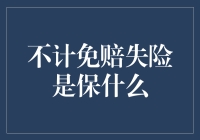 不计免赔失险是保什么